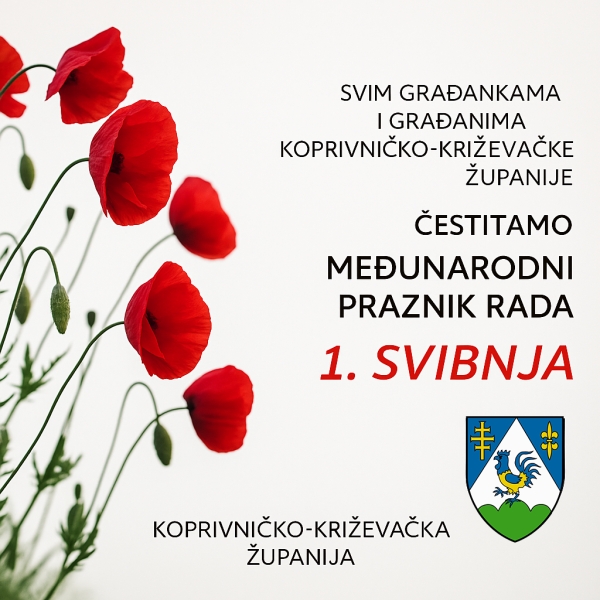 SVIM GRAĐANKAMA
I GRAĐANIMA
KOPRIVNIČKO-KRIŽEVAČKE
ŽUPANIJE

ČESTITAMO

MEĐUNARODNI
PRAZNIK RADA

1. SVIBNJA

KOPRIVNIČKO-KRIŽEVAČKA
ŽUPANIJA